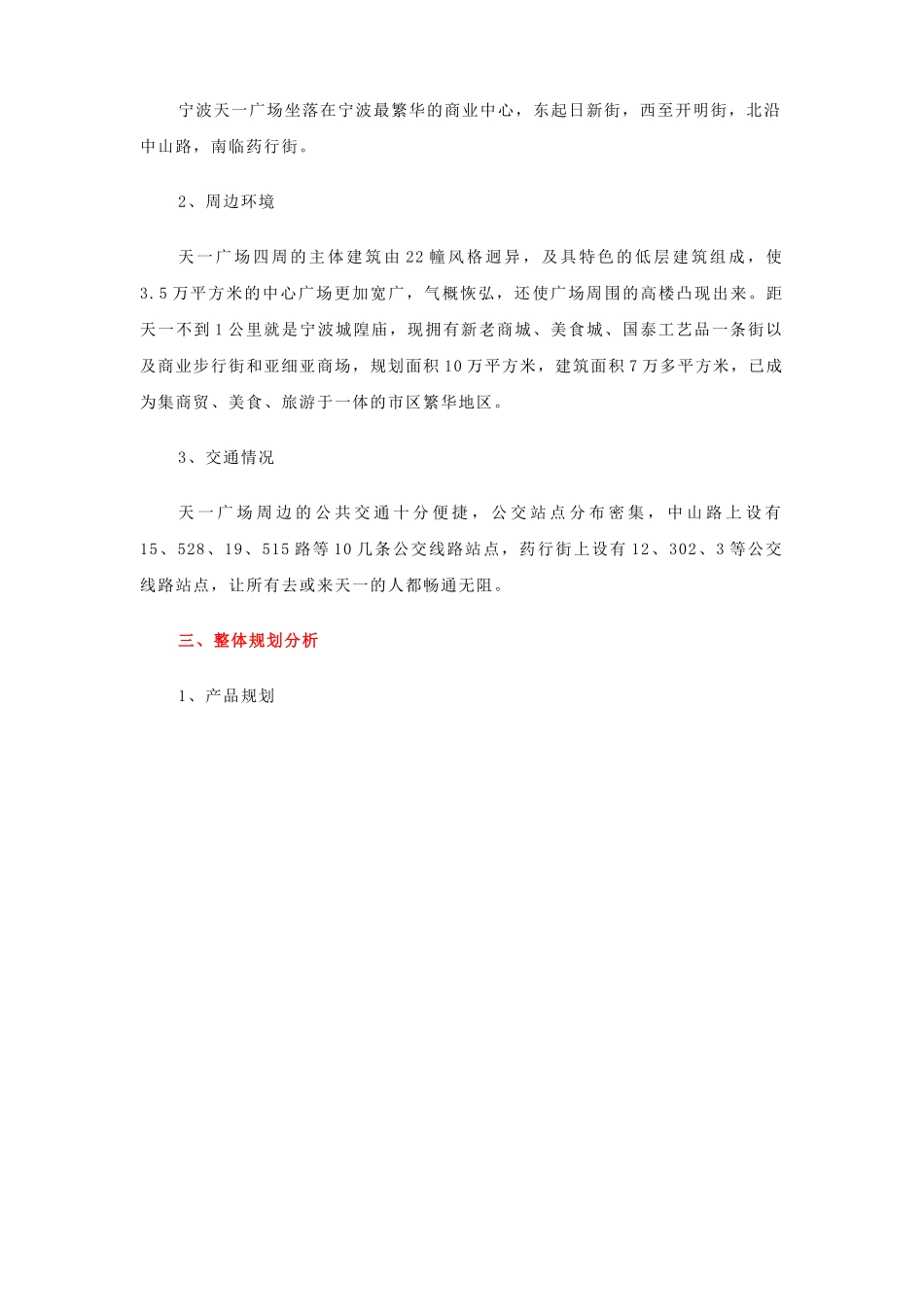 宁波天一广场坐落在宁波最繁华的商业中心，东起日新街，西至开明街，北沿中山路，南临药行街。

2、周边环境

天一广场四周的主体建筑由22幢风格迥异，及具特色的低层建筑组成，使3.5万平方米的中心广场更加宽广，气概恢弘，还使广场周围的高楼凸现出来。距天一不到1公里就是宁波城隍庙，现拥有新老商城、美食城、国泰工艺品一条街以及商业步行街和亚细亚商场，规划面积10万平方米，建筑面积7万多平方米，已成为集商贸、美食、旅游于一体的市区繁华地区。

3、交通情况

天一广场周边的公共交通十分便捷，公交站点分布密集，中山路上设有15、528、19、515路等10几条公交线路站点，药行街上设有12、302、3等公交线路站点，让所有去或来天一的人都畅通无阻。

三、整体规划分析

1、产品规划